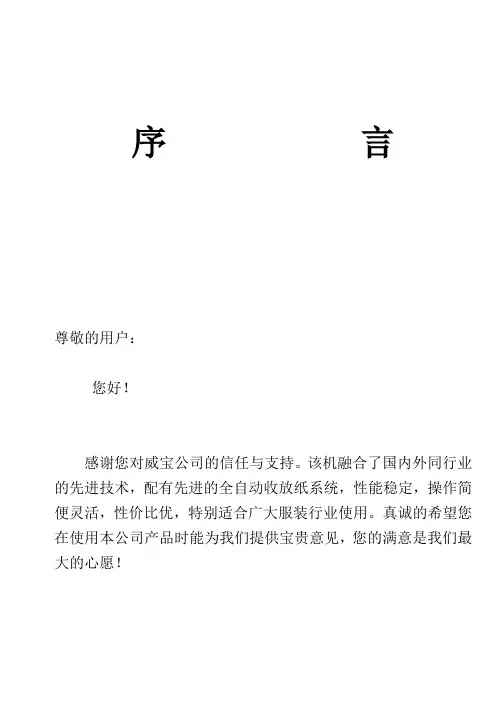 序　　　　言

尊敬的用户：

您好！

感谢您对威宝公司的信任与支持。该机融合了国内外同行业的先进技术，配有先进的全自动收放纸系统，性能稳定，操作简便灵活，性价比优，特别适合广大服装行业使用。真诚的希望您在使用本公司产品时能为我们提供宝贵意见，您的满意是我们最大的心愿！